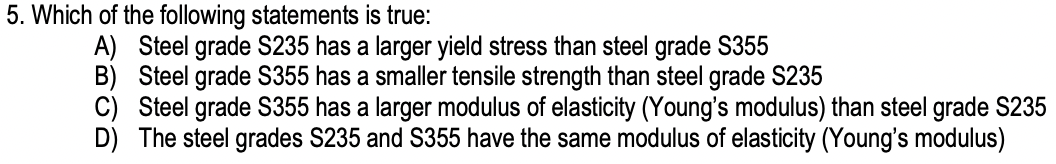 5. Which of the following statements is true:

A) Steel grade S235 has a larger yield stress than steel grade S355
B) Steel grade S355 has a smaller tensile strength than steel grade S235
C) Steel grade S355 has a larger modulus of elasticity (Young's modulus) than steel grade S235
D) The steel grades S235 and S355 have the same modulus of elasticity (Young's modulus)